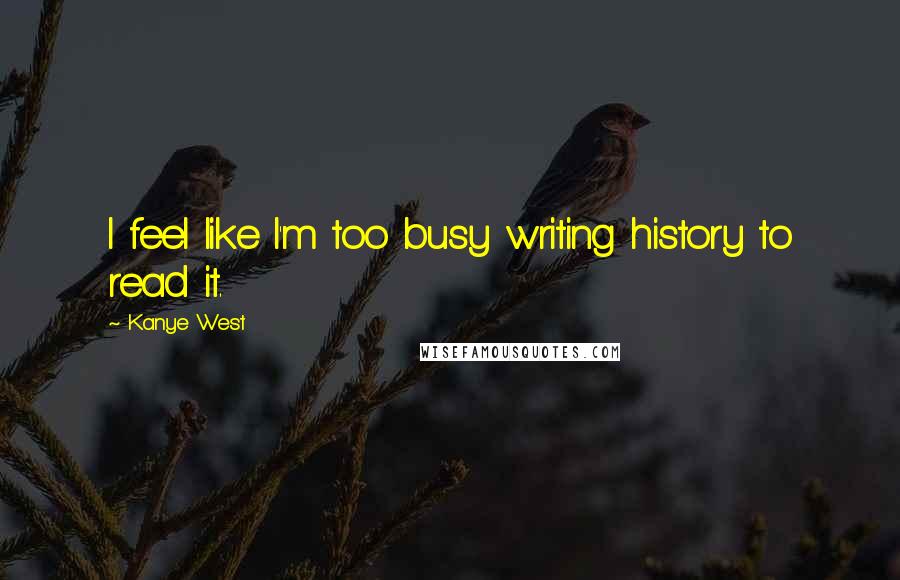 I feel like I'm too busy writing history to read it.

~ Kanye West

WISEFAMOUSQUOTES.COM